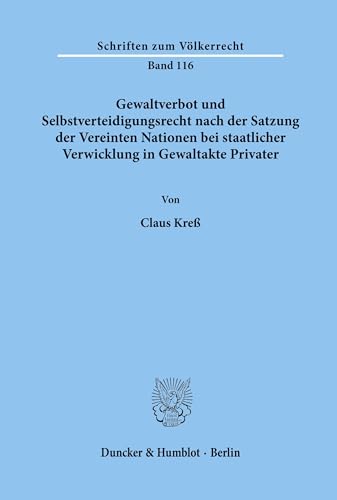 Schriften zum Völkerrecht

Band 116

Gewaltverbot und Selbstverteidigungsrecht nach der Satzung der Vereinten Nationen bei staatlicher Verwicklung in Gewaltakte Privater

Von

Claus Kreß

Duncker & Humblot · Berlin